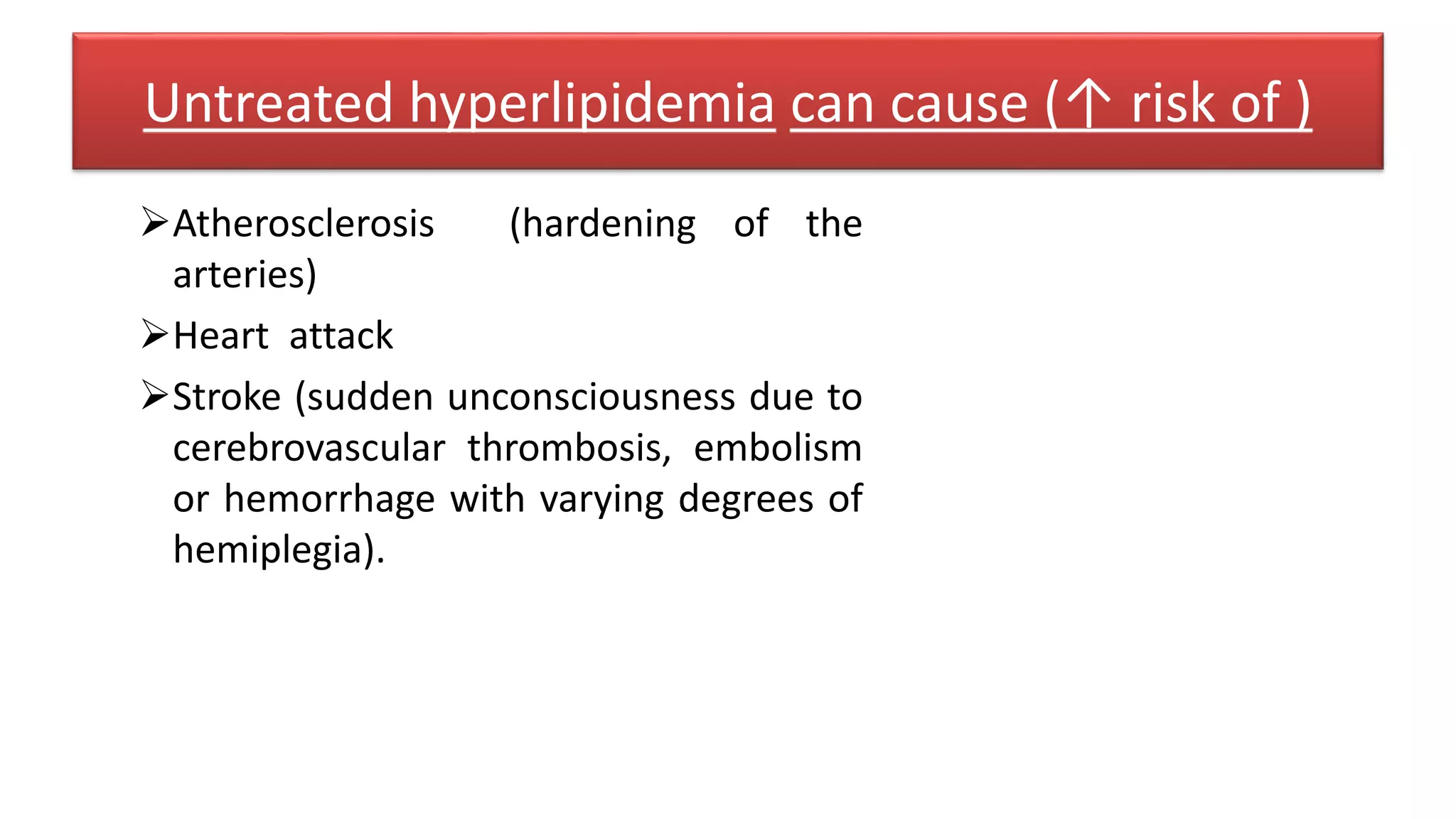 Untreated hyperlipidemia can cause (↑ risk of )

➢Atherosclerosis (hardening of the arteries)

➢Heart attack

➢Stroke (sudden unconsciousness due to cerebrovascular thrombosis, embolism or hemorrhage with varying degrees of hemiplegia).